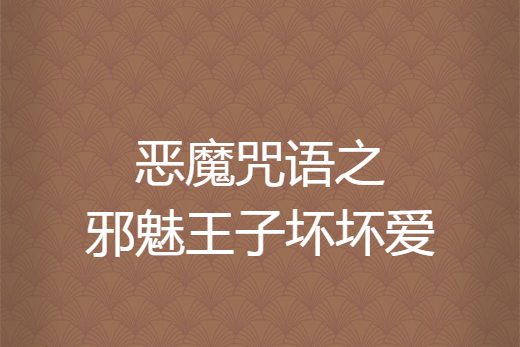 恶魔咒语之
邪魅王子坏坏爱